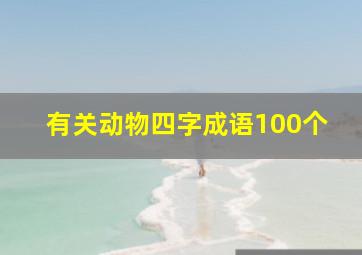 有关动物四字成语100个